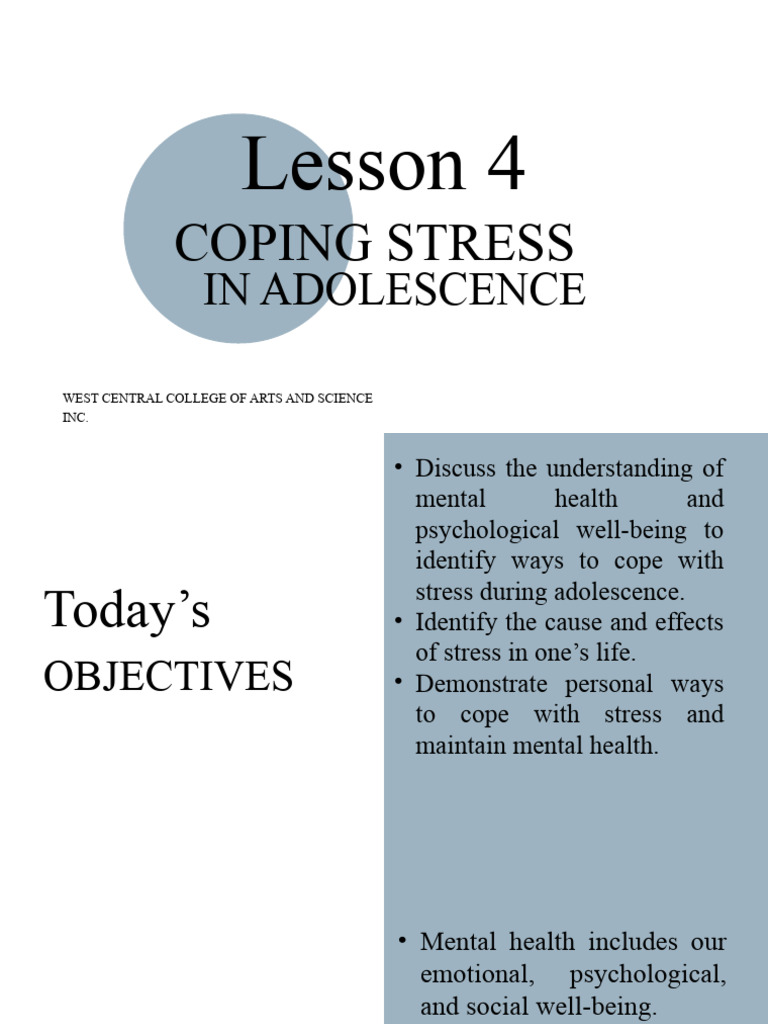 Lesson 4
COPING STRESS
IN ADOLESCENCE

WEST CENTRAL COLLEGE OF ARTS AND SCIENCE INC.

Today's
OBJECTIVES

• Discuss the understanding of mental health and psychological well-being to identify ways to cope with stress during adolescence.
• Identify the cause and effects of stress in one's life.
• Demonstrate personal ways to cope with stress and maintain mental health.

• Mental health includes our emotional, psychological, and social well-being.